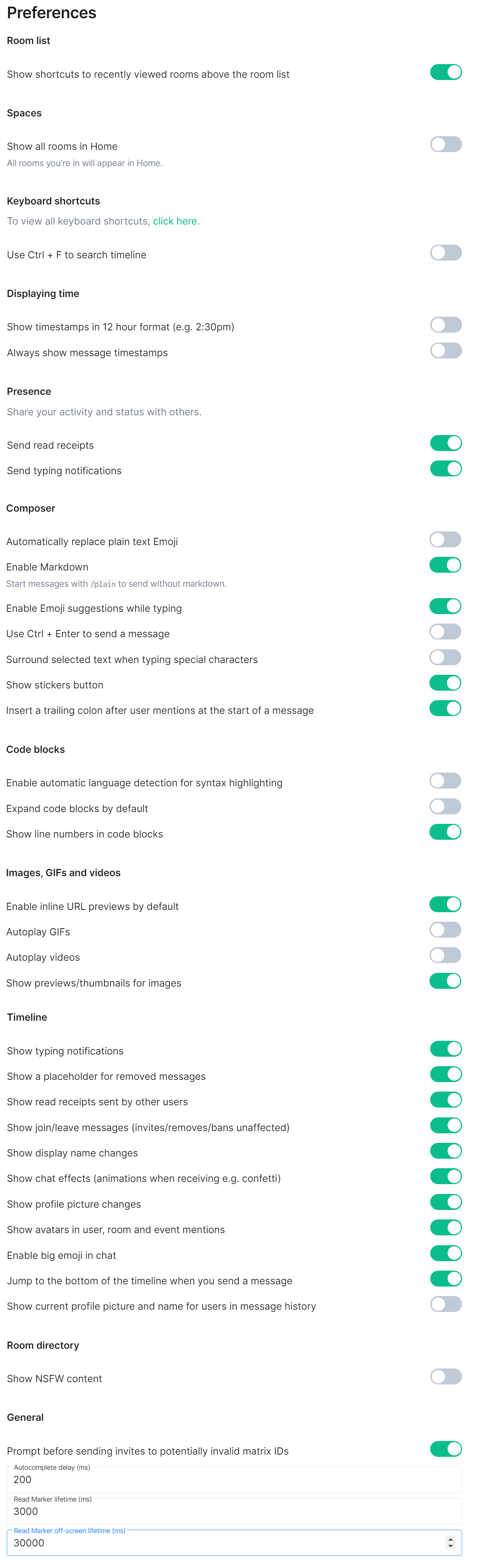 Preferences

Room list

Show shortcuts to recently viewed rooms above the room list

Spaces

Show all rooms in Home
All rooms you're in will appear in Home.

Keyboard shortcuts

To view all keyboard shortcuts, click here.

Use Ctrl + F to search timeline

Displaying time

Show timestamps in 12 hour format (e.g. 2:30pm)

Always show message timestamps

Presence

Share your activity and status with others.

Send read receipts

Send typing notifications

Composer

Automatically replace plain text Emoji

Enable Markdown
Start messages with /plain to send without markdown.

Enable Emoji suggestions while typing

Use Ctrl + Enter to send a message

Surround selected text when typing special characters

Show stickers button

Insert a trailing colon after user mentions at the start of a message

Code blocks

Enable automatic language detection for syntax highlighting

Expand code blocks by default

Show line numbers in code blocks

Images, GIFs and videos

Enable inline URL previews by default

Autoplay GIFs

Autoplay videos

Show previews/thumbnails for images

Timeline

Show typing notifications

Show a placeholder for removed messages

Show read receipts sent by other users

Show join/leave messages (invites/removes/bans unaffected)

Show display name changes

Show chat effects (animations when receiving e.g. confetti)

Show profile picture changes

Show avatars in user, room and event mentions

Enable big emoji in chat

Jump to the bottom of the timeline when you send a message

Show current profile picture and name for users in message history

Room directory

Show NSFW content

General

Prompt before sending invites to potentially invalid matrix IDs

Autocomplete delay (ms)
200

Read Marker lifetime (ms)
3000

Read Marker off-screen lifetime (ms)
30000